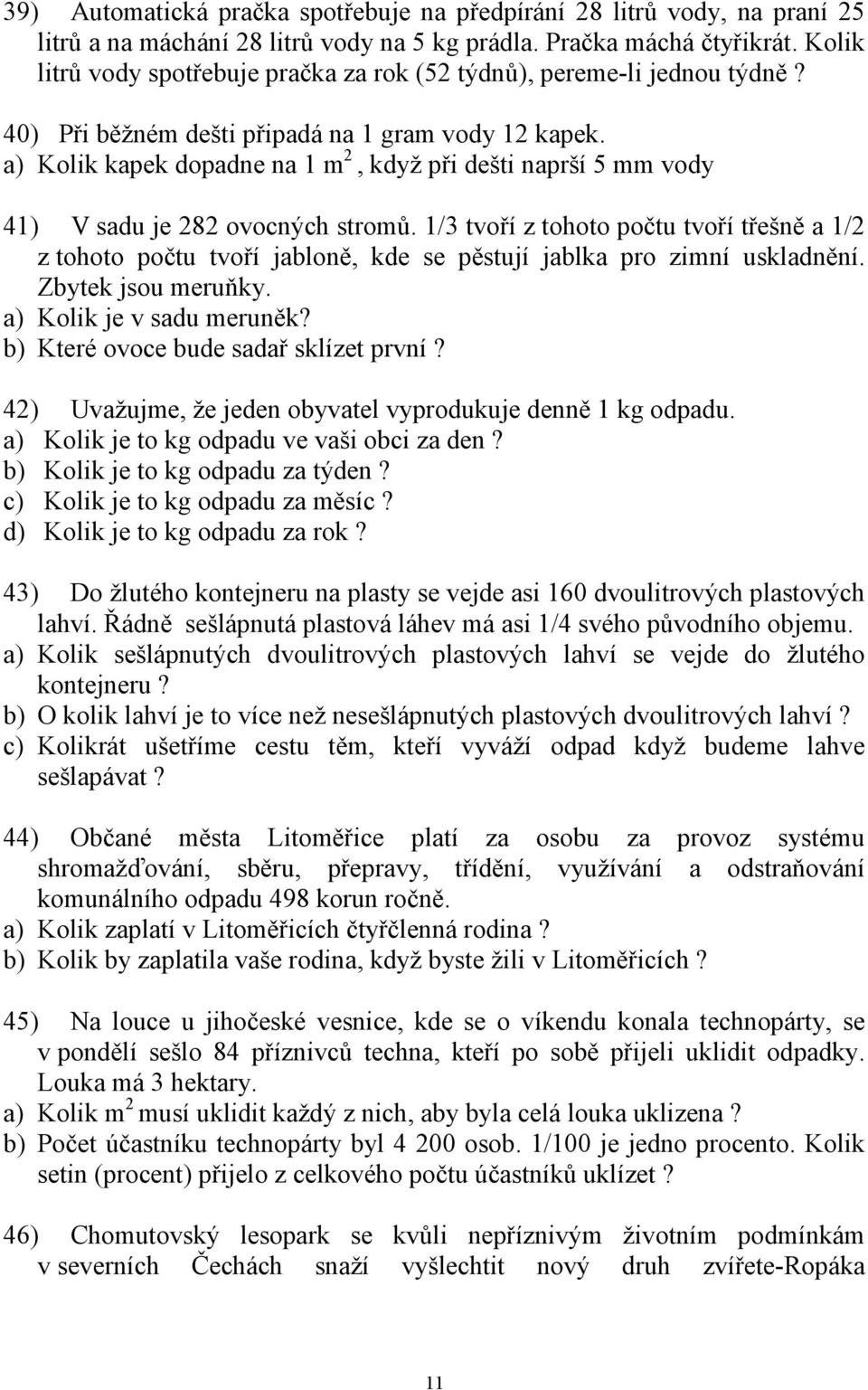 39) Automatická pračka spotřebuje na předpírání 28 litrů vody, na praní 25 litrů a na máchání 28 litrů vody na 5 kg prádla. Pračka máchá čtyřikrát. Kolik litrů vody spotřebuje pračka za rok (52 týdnů), pereme-li jednou týdně ?

40) Při běžném dešti připadá na 1 gram vody 12 kapek.
a) Kolik kapek dopadne na 1 $m^2$, když při dešti naprší 5 mm vody

41) V sadu je 282 ovocných stromů. 1/3 tvoří z tohoto počtu tvoří třešně a 1/2 z tohoto počtu tvoří jabloně, kde se pěstují jablka pro zimní uskladnění. Zbytek jsou meruňky.
a) Kolik je v sadu meruněk?
b) Které ovoce bude sadař sklízet první ?

42) Uvažujme, že jeden obyvatel vyprodukuje denně 1 kg odpadu.
a) Kolik je to kg odpadu ve vaši obci za den ?
b) Kolik je to kg odpadu za týden ?
c) Kolik je to kg odpadu za měsíc ?
d) Kolik je to kg odpadu za rok ?

43) Do žlutého kontejneru na plasty se vejde asi 160 dvoulitrových plastových lahví. Řádně sešlápnutá plastová láhev má asi 1/4 svého původního objemu.
a) Kolik sešlápnutých dvoulitrových plastových lahví se vejde do žlutého kontejneru ?
b) O kolik lahví je to více než nesešlápnutých plastových dvoulitrových lahví ?
c) Kolikrát ušetříme cestu těm, kteří vyváží odpad když budeme lahve sešlapávat ?

44) Občané města Litoměřice platí za osobu za provoz systému shromažďování, sběru, přepravy, třídění, využívání a odstraňování komunálního odpadu 498 korun ročně.
a) Kolik zaplatí v Litoměřicích čtyřčlenná rodina ?
b) Kolik by zaplatila vaše rodina, když byste žili v Litoměřicích ?

45) Na louce u jihočeské vesnice, kde se o víkendu konala technopárty, se v pondělí sešlo 84 příznivců techna, kteří po sobě přijeli uklidit odpadky. Louka má 3 hektary.
a) Kolik $m^2$ musí uklidit každý z nich, aby byla celá louka uklizena ?
b) Počet účastníku technopárty byl 4 200 osob. 1/100 je jedno procento. Kolik setin (procent) přijelo z celkového počtu účastníků uklízet ?

46) Chomutovský lesopark se kvůli nepříznivým životním podmínkám v severních Čechách snaží vyšlechtit nový druh zvířete-Ropáka

11